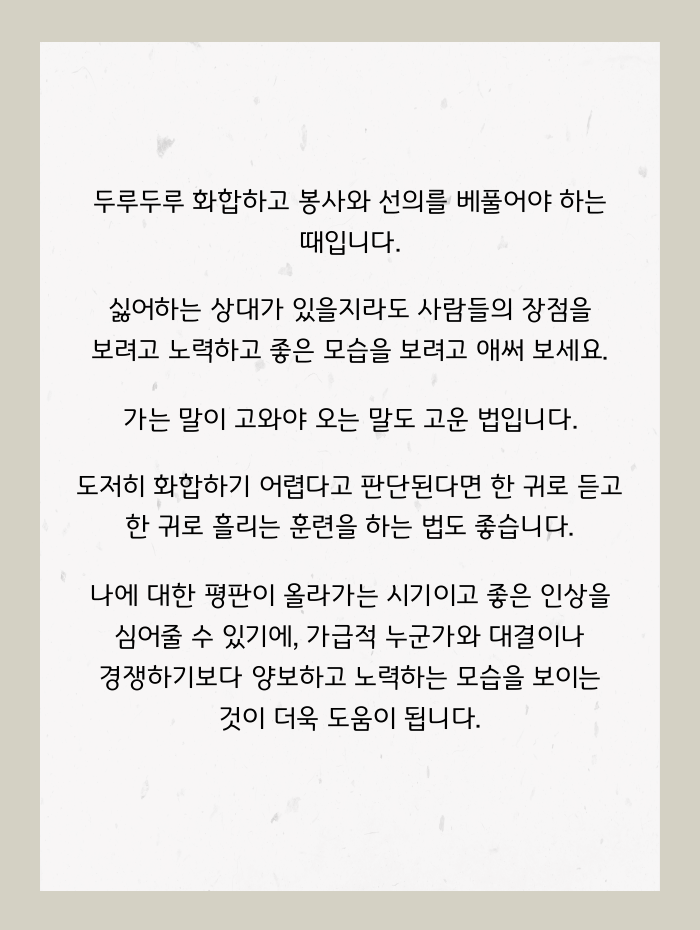 두루두루 화합하고 봉사와 선의를 베풀어야 하는 때입니다.

싫어하는 상대가 있을지라도 사람들의 장점을 보려고 노력하고 좋은 모습을 보려고 애써 보세요.

가는 말이 고와야 오는 말도 고운 법입니다.

도저히 화합하기 어렵다고 판단된다면 한 귀로 듣고 한 귀로 흘리는 훈련을 하는 법도 좋습니다.

나에 대한 평판이 올라가는 시기이고 좋은 인상을 심어줄 수 있기에, 가급적 누군가와 대결이나 경쟁하기보다 양보하고 노력하는 모습을 보이는 것이 더욱 도움이 됩니다.